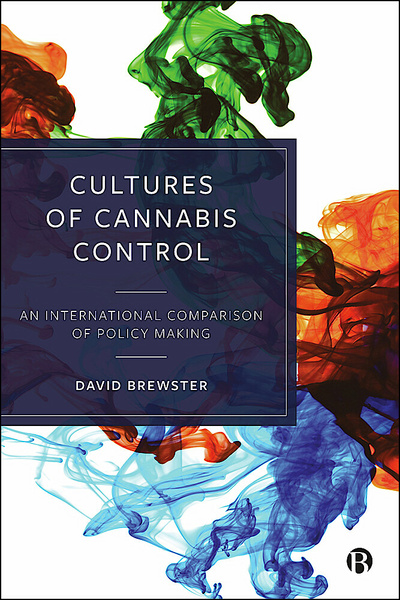 CULTURES OF CANNABIS CONTROL

AN INTERNATIONAL COMPARISON OF POLICY MAKING

DAVID BREWSTER

B